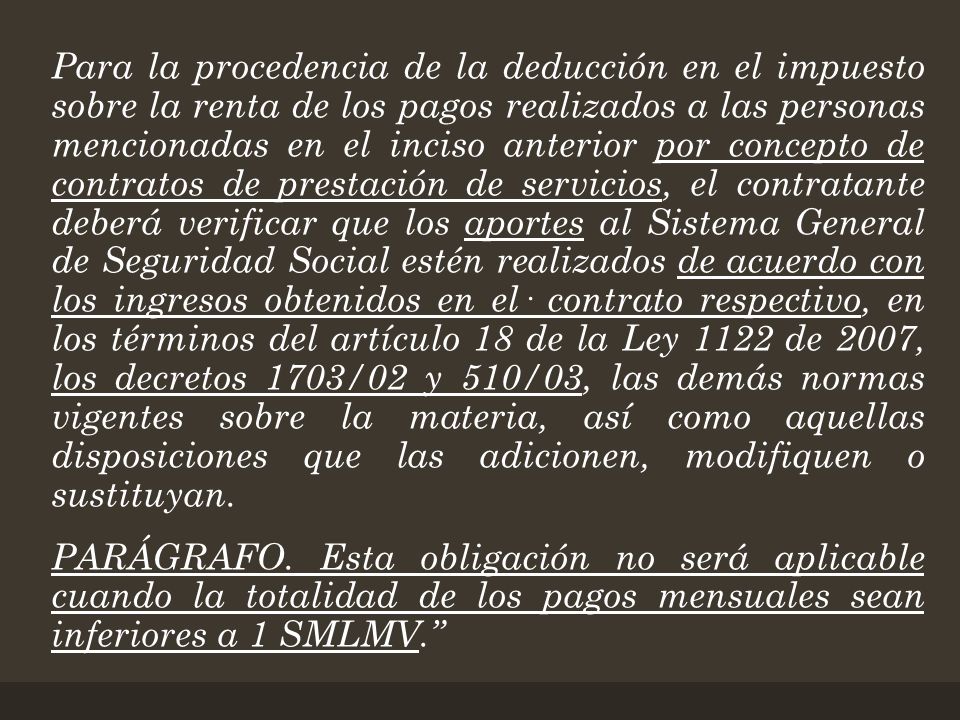 Para la procedencia de la deducción en el impuesto sobre la renta de los pagos realizados a las personas mencionadas en el inciso anterior por concepto de contratos de prestación de servicios, el contratante deberá verificar que los aportes al Sistema General de Seguridad Social estén realizados de acuerdo con los ingresos obtenidos en el· contrato respectivo, en los términos del artículo 18 de la Ley 1122 de 2007, los decretos 1703/02 y 510/03, las demás normas vigentes sobre la materia, así como aquellas disposiciones que las adicionen, modifiquen o sustituyan.

PARÁGRAFO. Esta obligación no será aplicable cuando la totalidad de los pagos mensuales sean inferiores a 1 SMLMV.”